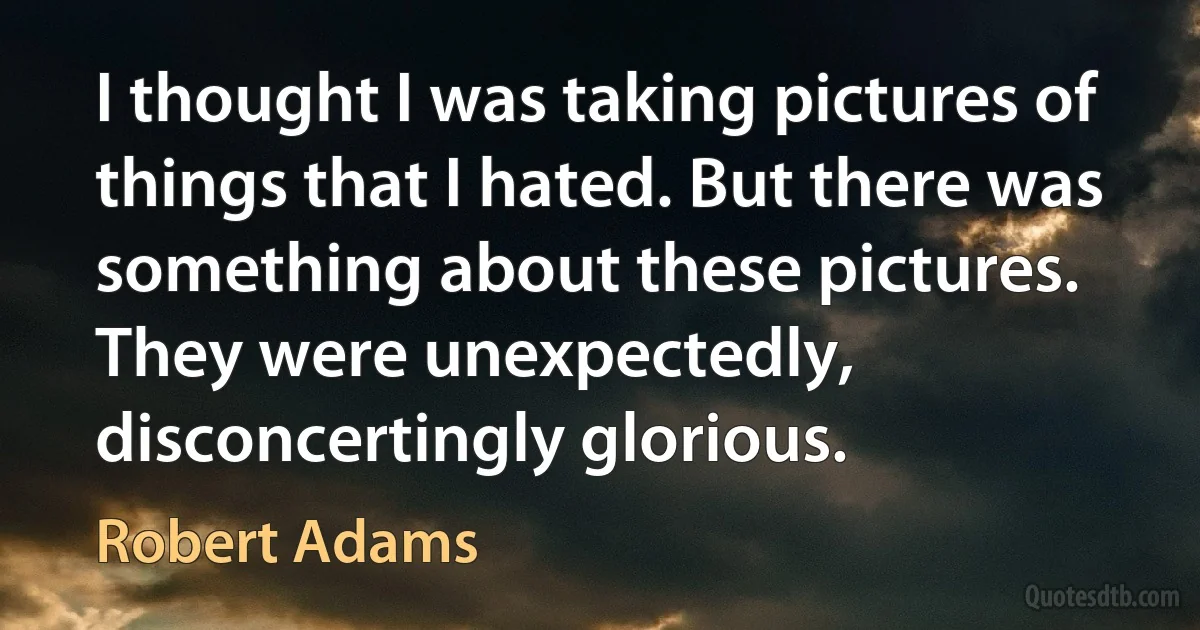 I thought I was taking pictures of things that I hated. But there was something about these pictures. They were unexpectedly, disconcertingly glorious.

Robert Adams

Quotesdtb.com